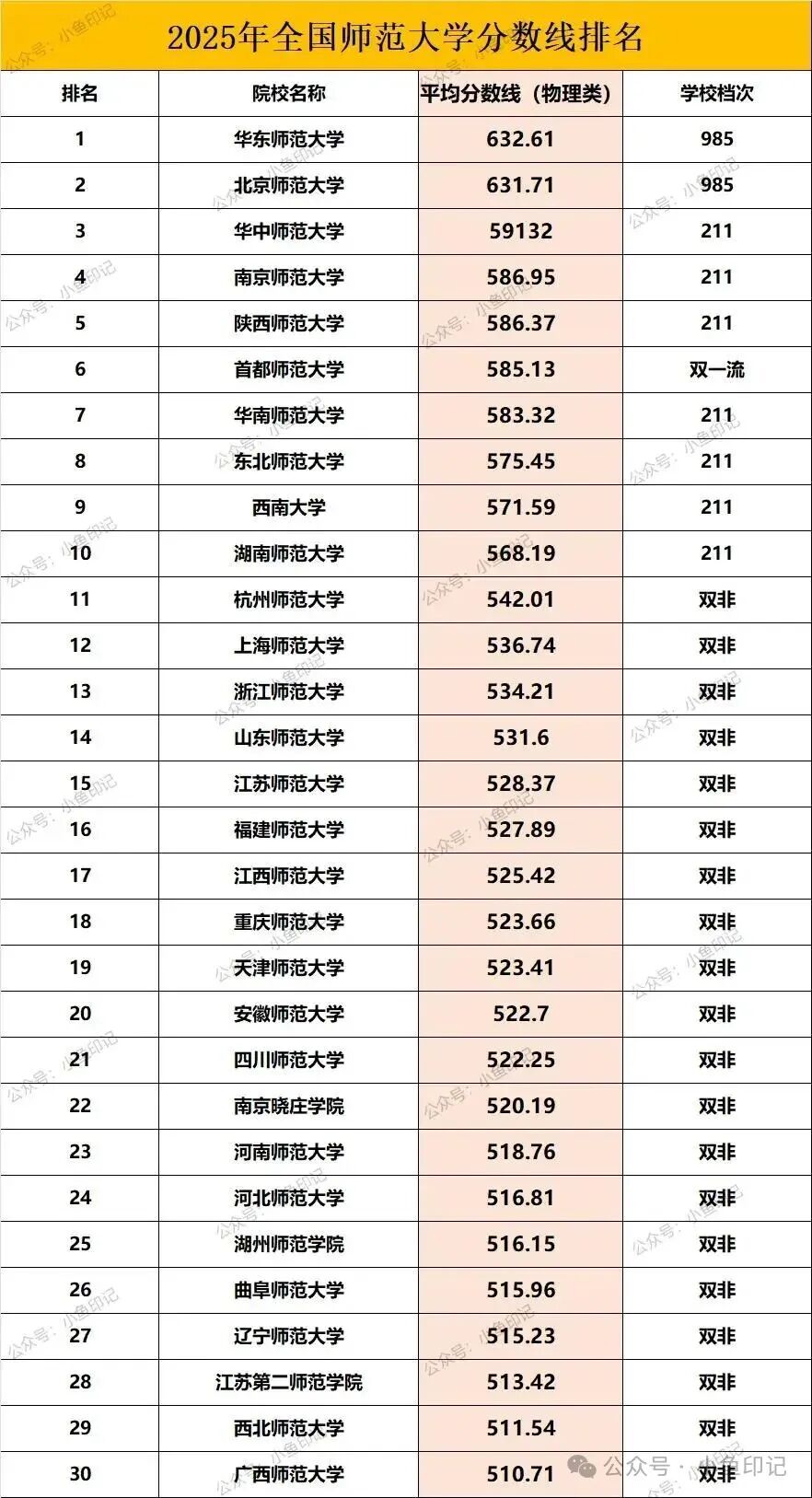 2025年全国师范大学分数线排名

| 排名 | 院校名称 | 平均分数线（物理类） | 学校档次 |
|---|---|---|---|
| 1 | 华东师范大学 | 632.61 | 985 |
| 2 | 北京师范大学 | 631.71 | 985 |
| 3 | 华中师范大学 | 59132 | 211 |
| 4 | 南京师范大学 | 586.95 | 211 |
| 5 | 陕西师范大学 | 586.37 | 211 |
| 6 | 首都师范大学 | 585.13 | 双一流 |
| 7 | 华南师范大学 | 583.32 | 211 |
| 8 | 东北师范大学 | 575.45 | 211 |
| 9 | 西南大学 | 571.59 | 211 |
| 10 | 湖南师范大学 | 568.19 | 211 |
| 11 | 杭州师范大学 | 542.01 | 双非 |
| 12 | 上海师范大学 | 536.74 | 双非 |
| 13 | 浙江师范大学 | 534.21 | 双非 |
| 14 | 山东师范大学 | 531.6 | 双非 |
| 15 | 江苏师范大学 | 528.37 | 双非 |
| 16 | 福建师范大学 | 527.89 | 双非 |
| 17 | 江西师范大学 | 525.42 | 双非 |
| 18 | 重庆师范大学 | 523.66 | 双非 |
| 19 | 天津师范大学 | 523.41 | 双非 |
| 20 | 安徽师范大学 | 522.7 | 双非 |
| 21 | 四川师范大学 | 522.25 | 双非 |
| 22 | 南京晓庄学院 | 520.19 | 双非 |
| 23 | 河南师范大学 | 518.76 | 双非 |
| 24 | 河北师范大学 | 516.81 | 双非 |
| 25 | 湖州师范学院 | 516.15 | 双非 |
| 26 | 曲阜师范大学 | 515.96 | 双非 |
| 27 | 辽宁师范大学 | 515.23 | 双非 |
| 28 | 江苏第二师范学院 | 513.42 | 双非 |
| 29 | 西北师范大学 | 511.54 | 双非 |
| 30 | 广西师范大学 | 510.71 | 双非 |

公众号：小鱼印记
公众号 · 小鱼印记